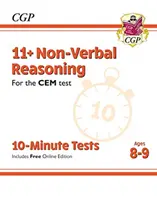 CGP

CGP

11+ Non-Verbal Reasoning

For the CEM test

10

10-Minute Tests

Includes Free Online Edition

Ages 8-9